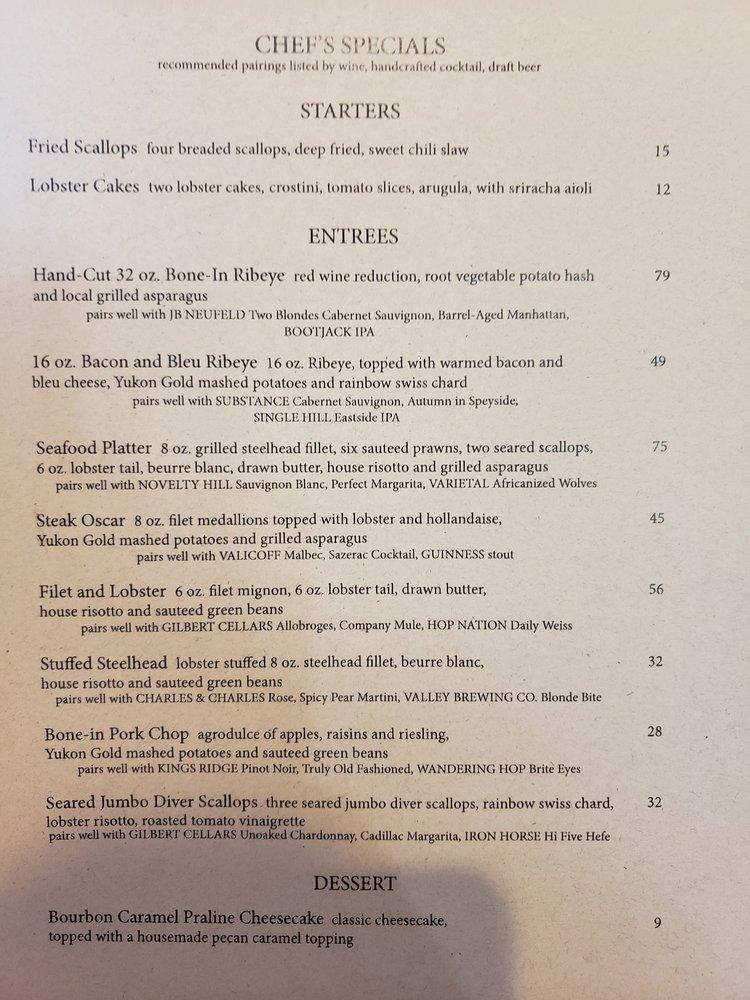 CHEF'S SPECIALS
recommended pairings listed by wine, handcrafted cocktail, draft beer

STARTERS

Fried Scallops four breaded scallops, deep fried, sweet chili slaw 15

Lobster Cakes two lobster cakes, crostini, tomato slices, arugula, with sriracha aioli 12

ENTREES

Hand-Cut 32 oz. Bone-In Ribeye red wine reduction, root vegetable potato hash and local grilled asparagus 79
pairs well with JB NEUFELD Two Blondes Cabernet Sauvignon, Barrel-Aged Manhattan, BOOTJACK IPA

16 oz. Bacon and Bleu Ribeye 16 oz. Ribeye, topped with warmed bacon and bleu cheese, Yukon Gold mashed potatoes and rainbow swiss chard 49
pairs well with SUBSTANCE Cabernet Sauvignon, Autumn in Speyside, SINGLE HILL Eastside IPA

Seafood Platter 8 oz. grilled steelhead fillet, six sauteed prawns, two seared scallops, 6 oz. lobster tail, beurre blanc, drawn butter, house risotto and grilled asparagus 75
pairs well with NOVELTY HILL Sauvignon Blanc, Perfect Margarita, VARIETAL Africanized Wolves

Steak Oscar 8 oz. filet medallions topped with lobster and hollandaise, Yukon Gold mashed potatoes and grilled asparagus 45
pairs well with VALICOFF Malbec, Sazerac Cocktail, GUINNESS stout

Filet and Lobster 6 oz. filet mignon, 6 oz. lobster tail, drawn butter, house risotto and sauteed green beans 56
pairs well with GILBERT CELLARS Allobroges, Company Mule, HOP NATION Daily Weiss

Stuffed Steelhead lobster stuffed 8 oz. steelhead fillet, beurre blanc, house risotto and sauteed green beans 32
pairs well with CHARLES & CHARLES Rose, Spicy Pear Martini, VALLEY BREWING CO. Blonde Bite

Bone-in Pork Chop agrodulce of apples, raisins and riesling, Yukon Gold mashed potatoes and sauteed green beans 28
pairs well with KINGS RIDGE Pinot Noir, Truly Old Fashioned, WANDERING HOP Brite Eyes

Seared Jumbo Diver Scallops three seared jumbo diver scallops, rainbow swiss chard, lobster risotto, roasted tomato vinaigrette 32
pairs well with GILBERT CELLARS Unoaked Chardonnay, Cadillac Margarita, IRON HORSE Hi Five Hefe

DESSERT

Bourbon Caramel Praline Cheesecake classic cheesecake, topped with a housemade pecan caramel topping 9